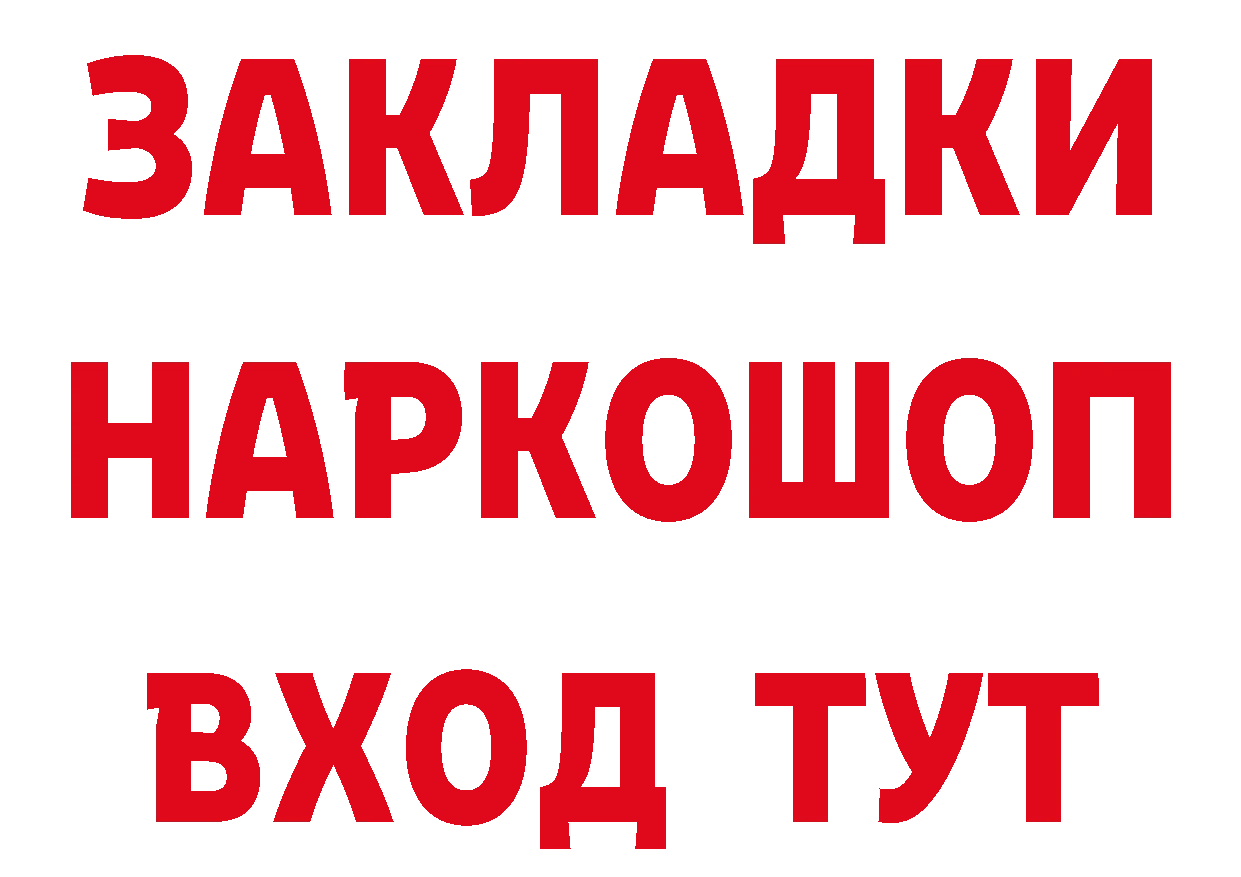 ЗАКЛАДКИ НАРКОШОП ВХОД ТУТ